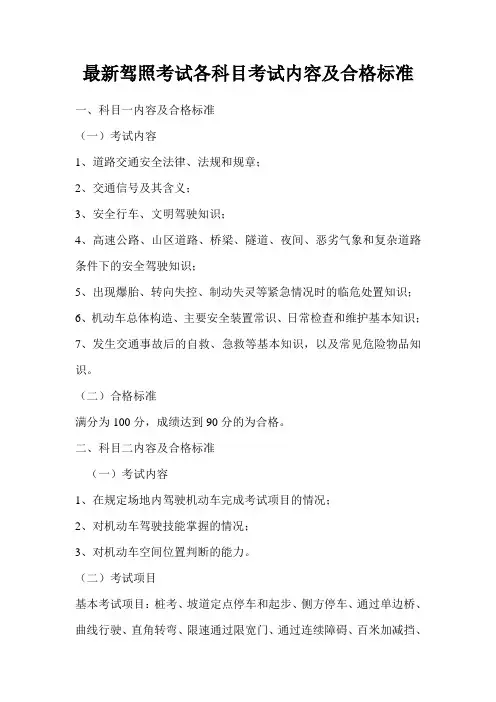 最新驾照考试各科目考试内容及合格标准

一、科目一内容及合格标准

（一）考试内容

1、道路交通安全法律、法规和规章；

2、交通信号及其含义；

3、安全行车、文明驾驶知识；

4、高速公路、山区道路、桥梁、隧道、夜间、恶劣气象和复杂道路条件下的安全驾驶知识；

5、出现爆胎、转向失控、制动失灵等紧急情况时的临危处置知识；

6、机动车总体构造、主要安全装置常识、日常检查和维护基本知识；

7、发生交通事故后的自救、急救等基本知识，以及常见危险物品知识。

（二）合格标准

满分为 100 分，成绩达到 90 分的为合格。

二、科目二内容及合格标准

（一）考试内容

1、在规定场地内驾驶机动车完成考试项目的情况；

2、对机动车驾驶技能掌握的情况；

3、对机动车空间位置判断的能力。

（二）考试项目

基本考试项目：桩考、坡道定点停车和起步、侧方停车、通过单边桥、曲线行驶、直角转弯、限速通过限宽门、通过连续障碍、百米加减挡、